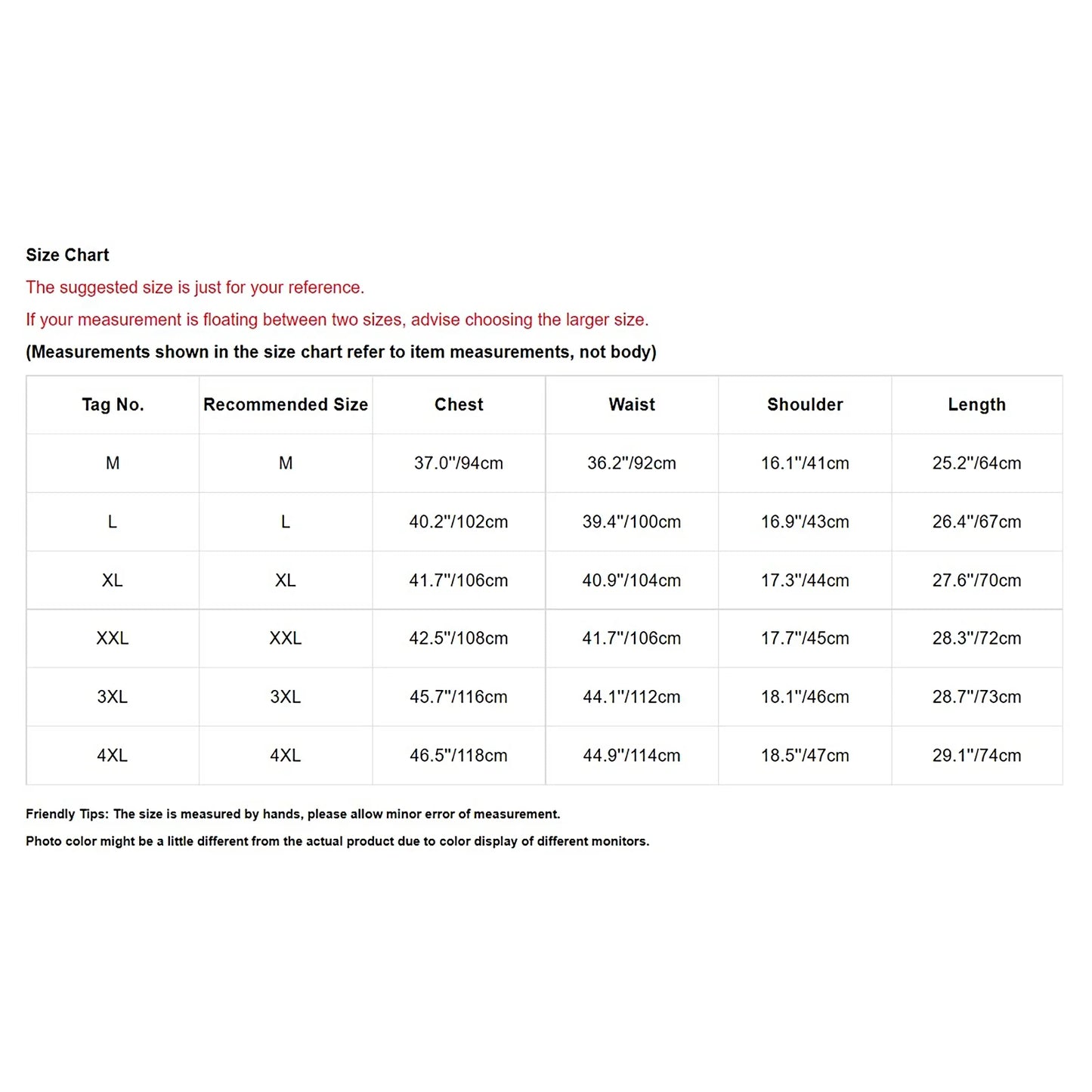 Size Chart

The suggested size is just for your reference.

If your measurement is floating between two sizes, advise choosing the larger size.

(Measurements shown in the size chart refer to item measurements, not body)

| Tag No. | Recommended Size | Chest | Waist | Shoulder | Length |
|---|---|---|---|---|---|
| M | M | 37.0"/94cm | 36.2"/92cm | 16.1"/41cm | 25.2"/64cm |
| L | L | 40.2"/102cm | 39.4"/100cm | 16.9"/43cm | 26.4"/67cm |
| XL | XL | 41.7"/106cm | 40.9"/104cm | 17.3"/44cm | 27.6"/70cm |
| XXL | XXL | 42.5"/108cm | 41.7"/106cm | 17.7"/45cm | 28.3"/72cm |
| 3XL | 3XL | 45.7"/116cm | 44.1"/112cm | 18.1"/46cm | 28.7"/73cm |
| 4XL | 4XL | 46.5"/118cm | 44.9"/114cm | 18.5"/47cm | 29.1"/74cm |

Friendly Tips: The size is measured by hands, please allow minor error of measurement.

Photo color might be a little different from the actual product due to color display of different monitors.